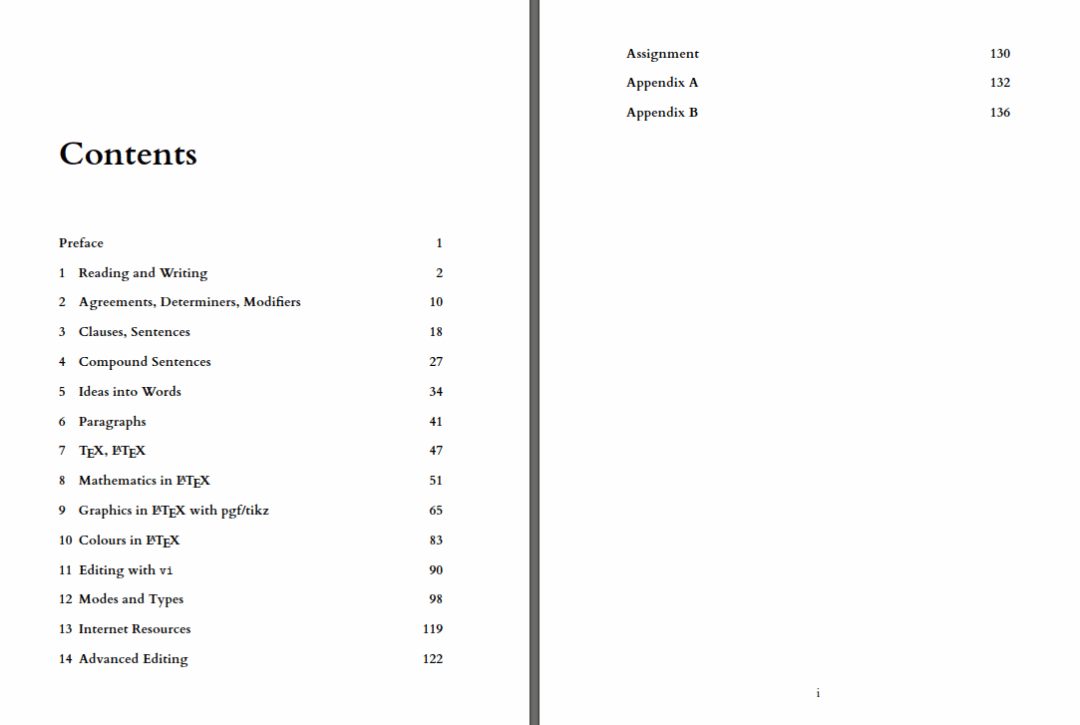 Contents

Preface 1

1 Reading and Writing 2

2 Agreements, Determiners, Modifiers 10

3 Clauses, Sentences 18

4 Compound Sentences 27

5 Ideas into Words 34

6 Paragraphs 41

7 TEX, LATEX 47

8 Mathematics in LATEX 51

9 Graphics in LATEX with pgf/tikz 65

10 Colours in LATEX 83

11 Editing with vi 90

12 Modes and Types 98

13 Internet Resources 119

14 Advanced Editing 122

Assignment 130

Appendix A 132

Appendix B 136

i